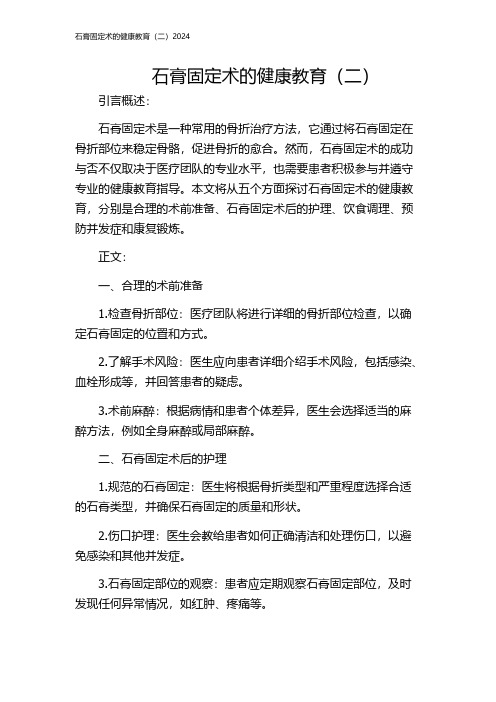 石膏固定术的健康教育（二）2024

石膏固定术的健康教育（二）

引言概述：

石膏固定术是一种常用的骨折治疗方法，它通过将石膏固定在骨折部位来稳定骨骼，促进骨折的愈合。然而，石膏固定术的成功与否不仅取决于医疗团队的专业水平，也需要患者积极参与并遵守专业的健康教育指导。本文将从五个方面探讨石膏固定术的健康教育，分别是合理的术前准备、石膏固定术后的护理、饮食调理、预防并发症和康复锻炼。

正文：

一、合理的术前准备

1.检查骨折部位：医疗团队将进行详细的骨折部位检查，以确定石膏固定的位置和方式。

2.了解手术风险：医生应向患者详细介绍手术风险，包括感染、血栓形成等，并回答患者的疑虑。

3.术前麻醉：根据病情和患者个体差异，医生会选择适当的麻醉方法，例如全身麻醉或局部麻醉。

二、石膏固定术后的护理

1.规范的石膏固定：医生将根据骨折类型和严重程度选择合适的石膏类型，并确保石膏固定的质量和形状。

2.伤口护理：医生会教给患者如何正确清洁和处理伤口，以避免感染和其他并发症。

3.石膏固定部位的观察：患者应定期观察石膏固定部位，及时发现任何异常情况，如红肿、疼痛等。